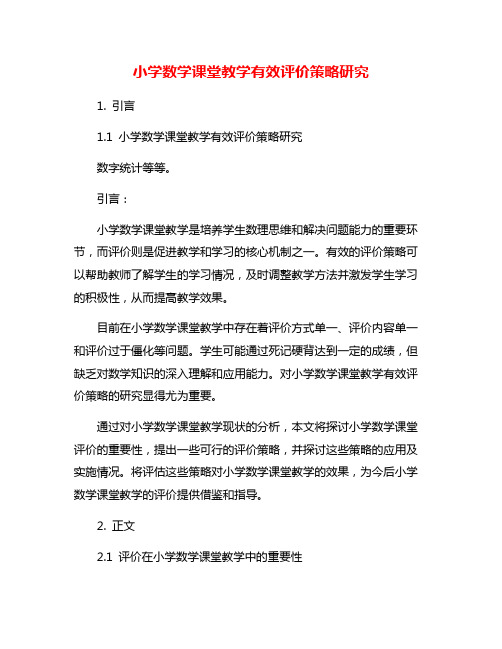 小学数学课堂教学有效评价策略研究

1. 引言

1.1 小学数学课堂教学有效评价策略研究

数字统计等等。

引言：

小学数学课堂教学是培养学生数理思维和解决问题能力的重要环节，而评价则是促进教学和学习的核心机制之一。有效的评价策略可以帮助教师了解学生的学习情况，及时调整教学方法并激发学生学习的积极性，从而提高教学效果。

目前在小学数学课堂教学中存在着评价方式单一、评价内容单一和评价过于僵化等问题。学生可能通过死记硬背达到一定的成绩，但缺乏对数学知识的深入理解和应用能力。对小学数学课堂教学有效评价策略的研究显得尤为重要。

通过对小学数学课堂教学现状的分析，本文将探讨小学数学课堂评价的重要性，提出一些可行的评价策略，并探讨这些策略的应用及实施情况。将评估这些策略对小学数学课堂教学的效果，为今后小学数学课堂教学的评价提供借鉴和指导。

2. 正文

2.1 评价在小学数学课堂教学中的重要性